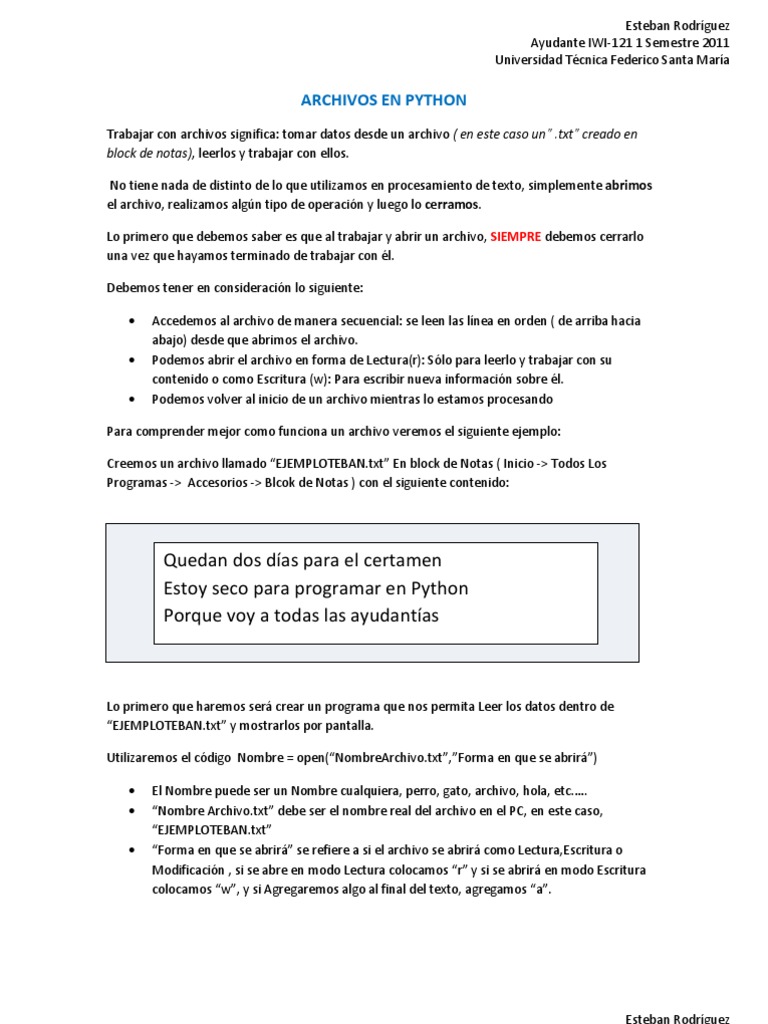 Esteban Rodríguez
Ayudante IWI-121 1 Semestre 2011
Universidad Técnica Federico Santa María

ARCHIVOS EN PYTHON

Trabajar con archivos significa: tomar datos desde un archivo ( en este caso un" .txt" creado en block de notas), leerlos y trabajar con ellos.

No tiene nada de distinto de lo que utilizamos en procesamiento de texto, simplemente abrimos el archivo, realizamos algún tipo de operación y luego lo cerramos.

Lo primero que debemos saber es que al trabajar y abrir un archivo, SIEMPRE debemos cerrarlo una vez que hayamos terminado de trabajar con él.

Debemos tener en consideración lo siguiente:

• Accedemos al archivo de manera secuencial: se leen las línea en orden ( de arriba hacia abajo) desde que abrimos el archivo.
• Podemos abrir el archivo en forma de Lectura(r): Sólo para leerlo y trabajar con su contenido o como Escritura (w): Para escribir nueva información sobre él.
• Podemos volver al inicio de un archivo mientras lo estamos procesando

Para comprender mejor como funciona un archivo veremos el siguiente ejemplo:

Creemos un archivo llamado "EJEMPLOTEBAN.txt" En block de Notas ( Inicio -> Todos Los Programas -> Accesorios -> Blcok de Notas ) con el siguiente contenido:

Quedan dos días para el certamen
Estoy seco para programar en Python
Porque voy a todas las ayudantías

Lo primero que haremos será crear un programa que nos permita Leer los datos dentro de "EJEMPLOTEBAN.txt" y mostrarlos por pantalla.

Utilizaremos el código Nombre = open("NombreArchivo.txt","Forma en que se abrirá")

• El Nombre puede ser un Nombre cualquiera, perro, gato, archivo, hola, etc.....
• "Nombre Archivo.txt" debe ser el nombre real del archivo en el PC, en este caso, "EJEMPLOTEBAN.txt"
• "Forma en que se abrirá" se refiere a si el archivo se abrirá como Lectura,Escritura o Modificación , si se abre en modo Lectura colocamos "r" y si se abrirá en modo Escritura colocamos "w", y si Agregaremos algo al final del texto, agregamos "a".

Esteban Rodríguez